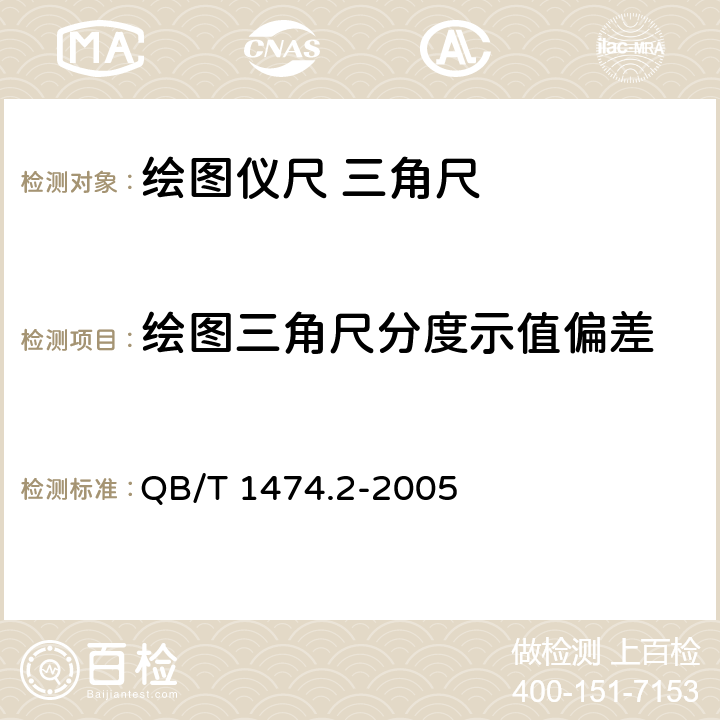 MA CNAS AC ilac-MRA

检测对象：绘图仪尺 三角尺

检测项目：绘图三角尺分度示值偏差

检测标准：QB/T 1474.2-2005

百检
Baijiantest.com

做检测 上百检
400-151-7153